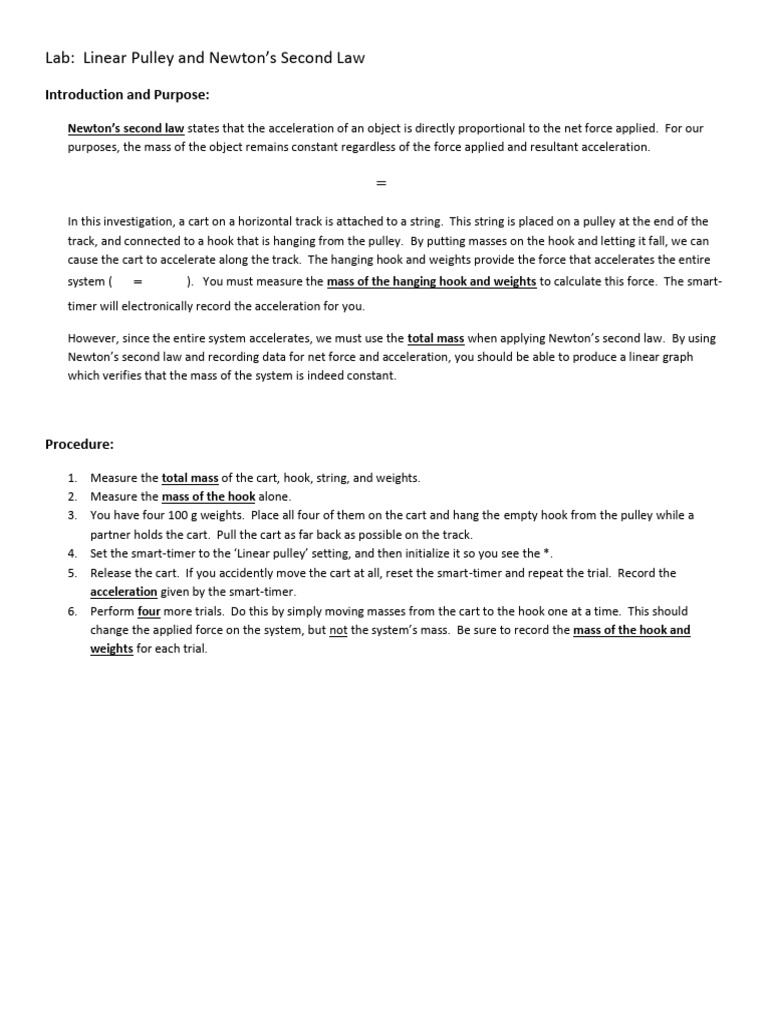 Lab: Linear Pulley and Newton's Second Law

Introduction and Purpose:

Newton's second law states that the acceleration of an object is directly proportional to the net force applied. For our purposes, the mass of the object remains constant regardless of the force applied and resultant acceleration.

=

In this investigation, a cart on a horizontal track is attached to a string. This string is placed on a pulley at the end of the track, and connected to a hook that is hanging from the pulley. By putting masses on the hook and letting it fall, we can cause the cart to accelerate along the track. The hanging hook and weights provide the force that accelerates the entire system ( = ). You must measure the mass of the hanging hook and weights to calculate this force. The smart-timer will electronically record the acceleration for you.

However, since the entire system accelerates, we must use the total mass when applying Newton's second law. By using Newton's second law and recording data for net force and acceleration, you should be able to produce a linear graph which verifies that the mass of the system is indeed constant.

Procedure:

1. Measure the total mass of the cart, hook, string, and weights.
2. Measure the mass of the hook alone.
3. You have four 100 g weights. Place all four of them on the cart and hang the empty hook from the pulley while a partner holds the cart. Pull the cart as far back as possible on the track.
4. Set the smart-timer to the 'Linear pulley' setting, and then initialize it so you see the *.
5. Release the cart. If you accidently move the cart at all, reset the smart-timer and repeat the trial. Record the acceleration given by the smart-timer.
6. Perform four more trials. Do this by simply moving masses from the cart to the hook one at a time. This should change the applied force on the system, but not the system's mass. Be sure to record the mass of the hook and weights for each trial.